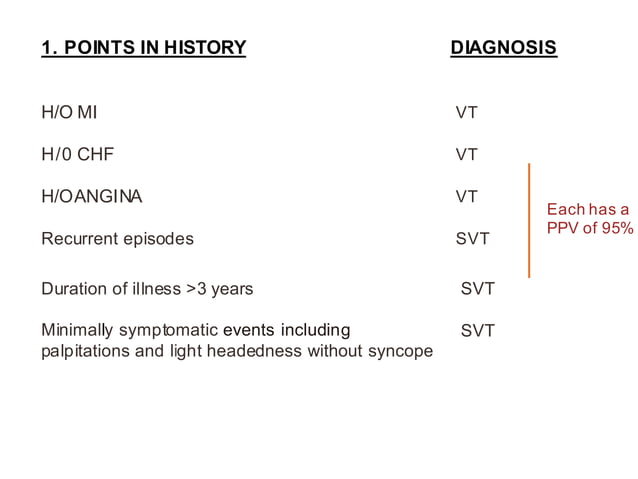 | 1. POINTS IN HISTORY | DIAGNOSIS |
|---|---|
| H/O MI | VT |
| H/0 CHF | VT |
| H/OANGINA | VT |
| Recurrent episodes | SVT |
| Duration of illness >3 years | SVT |
| Minimally symptomatic events including palpitations and light headedness without syncope | SVT |

Each has a PPV of 95%